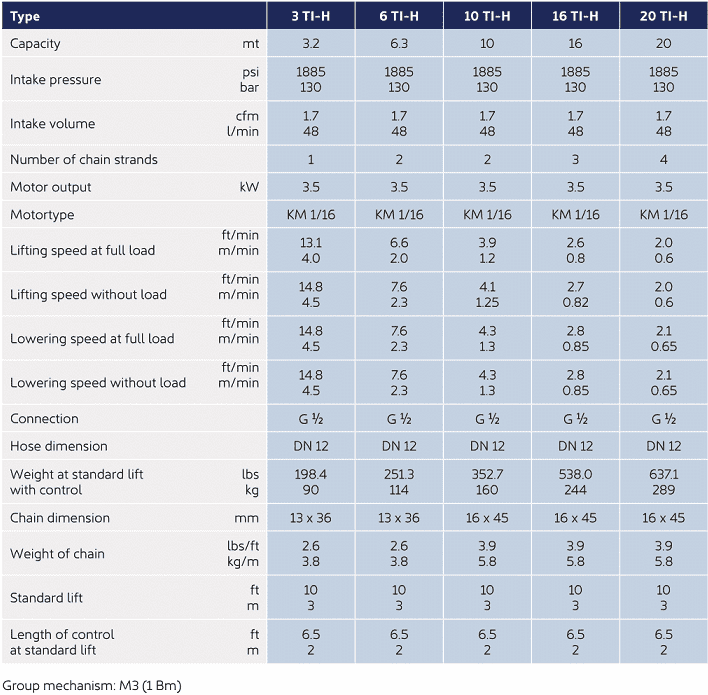 | Type | | 3 TI-H | 6 TI-H | 10 TI-H | 16 TI-H | 20 TI-H |
|---|---|---|---|---|---|---|
| Capacity | mt | 3.2 | 6.3 | 10 | 16 | 20 |
| Intake pressure | psi bar | 1885 130 | 1885 130 | 1885 130 | 1885 130 | 1885 130 |
| Intake volume | cfm l/min | 1.7 48 | 1.7 48 | 1.7 48 | 1.7 48 | 1.7 48 |
| Number of chain strands | | 1 | 2 | 2 | 3 | 4 |
| Motor output | kW | 3.5 | 3.5 | 3.5 | 3.5 | 3.5 |
| Motortype | | KM 1/16 | KM 1/16 | KM 1/16 | KM 1/16 | KM 1/16 |
| Lifting speed at full load | ft/min m/min | 13.1 4.0 | 6.6 2.0 | 3.9 1.2 | 2.6 0.8 | 2.0 0.6 |
| Lifting speed without load | ft/min m/min | 14.8 4.5 | 7.6 2.3 | 4.1 1.25 | 2.7 0.82 | 2.0 0.6 |
| Lowering speed at full load | ft/min m/min | 14.8 4.5 | 7.6 2.3 | 4.3 1.3 | 2.8 0.85 | 2.1 0.65 |
| Lowering speed without load | ft/min m/min | 14.8 4.5 | 7.6 2.3 | 4.3 1.3 | 2.8 0.85 | 2.1 0.65 |
| Connection | | G ½ | G ½ | G ½ | G ½ | G ½ |
| Hose dimension | | DN 12 | DN 12 | DN 12 | DN 12 | DN 12 |
| Weight at standard lift with control | lbs kg | 198.4 90 | 251.3 114 | 352.7 160 | 538.0 244 | 637.1 289 |
| Chain dimension | mm | 13 x 36 | 13 x 36 | 16 x 45 | 16 x 45 | 16 x 45 |
| Weight of chain | lbs/ft kg/m | 2.6 3.8 | 2.6 3.8 | 3.9 5.8 | 3.9 5.8 | 3.9 5.8 |
| Standard lift | ft m | 10 3 | 10 3 | 10 3 | 10 3 | 10 3 |
| Length of control at standard lift | ft m | 6.5 2 | 6.5 2 | 6.5 2 | 6.5 2 | 6.5 2 |

Group mechanism: M3 (1 Bm)